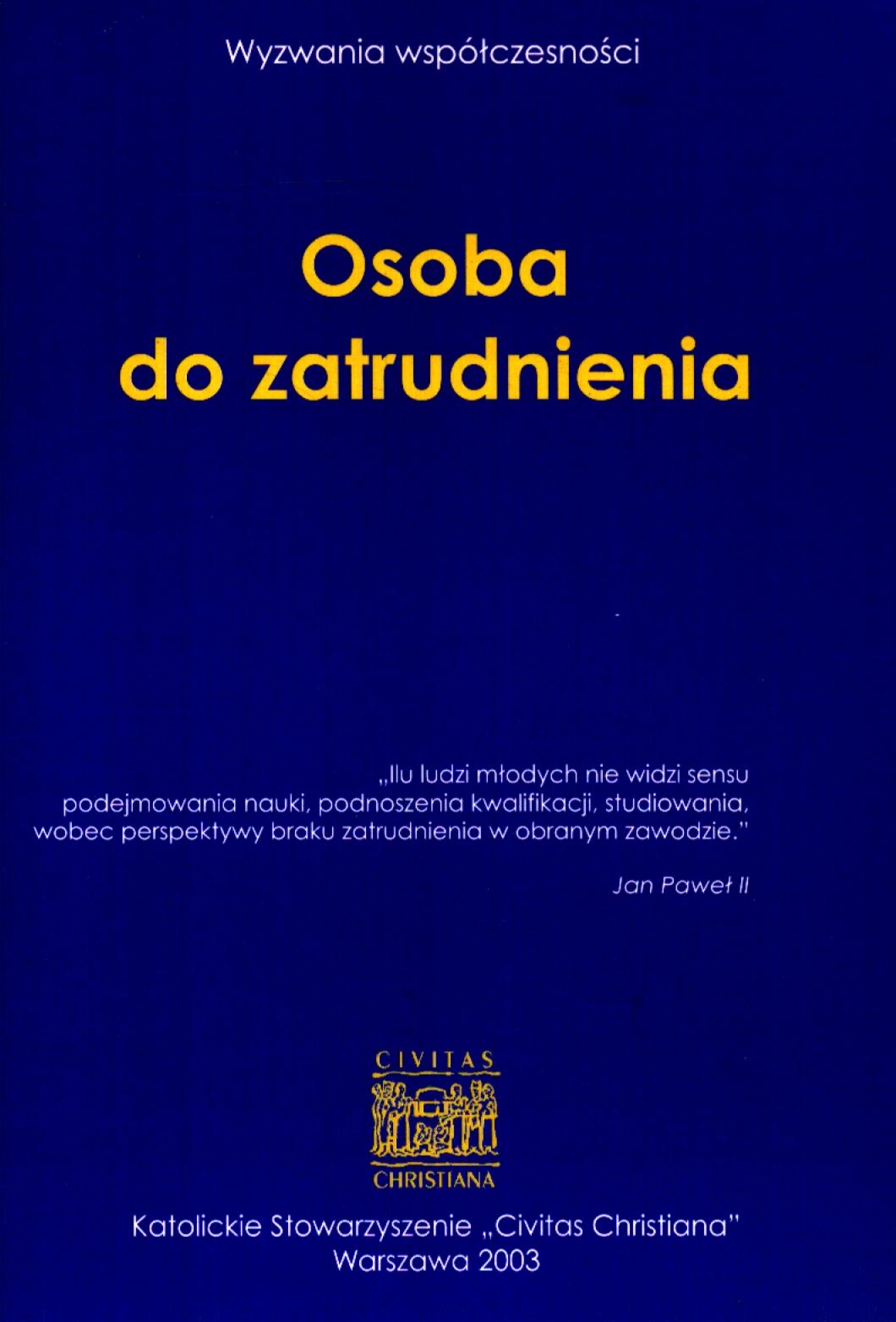 Wyzwania współczesności

Osoba
do zatrudnienia

„Ilu ludzi młodych nie widzi sensu podejmowania nauki, podnoszenia kwalifikacji, studiowania, wobec perspektywy braku zatrudnienia w obranym zawodzie."

Jan Paweł II

CIVITAS
CHRISTIANA

Katolickie Stowarzyszenie „Civitas Christiana"
Warszawa 2003